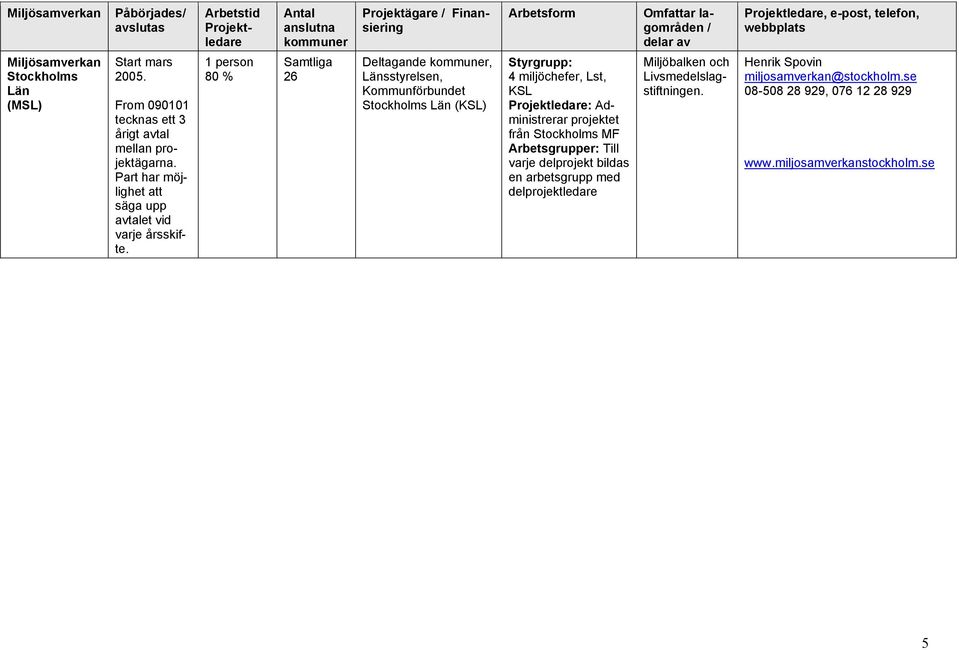 | Miljösamverkan | Påbörjades/ avslutas | Arbetstid Projektledare | Antal anslutna kommuner | Projektägare / Finansiering | Arbetsform | Omfattar lagområden / delar av | Projektledare, e-post, telefon, webbplats |
|---|---|---|---|---|---|---|---|
| Miljösamverkan Stockholms Län (MSL) | Start mars 2005. From 090101 tecknas ett 3 årigt avtal mellan projektägarna. Part har möjlighet att säga upp avtalet vid varje årsskifte. | 1 person 80 % | Samtliga 26 | Deltagande kommuner, Länsstyrelsen, Kommunförbundet Stockholms Län (KSL) | Styrgrupp: 4 miljöchefer, Lst, KSL Projektledare: Administrerar projektet från Stockholms MF Arbetsgrupper: Till varje delprojekt bildas en arbetsgrupp med delprojektledare | Miljöbalken och Livsmedelslagstiftningen. | Henrik Spovin miljosamverkan@stockholm.se 08-508 28 929, 076 12 28 929 www.miljosamverkanstockholm.se |

5